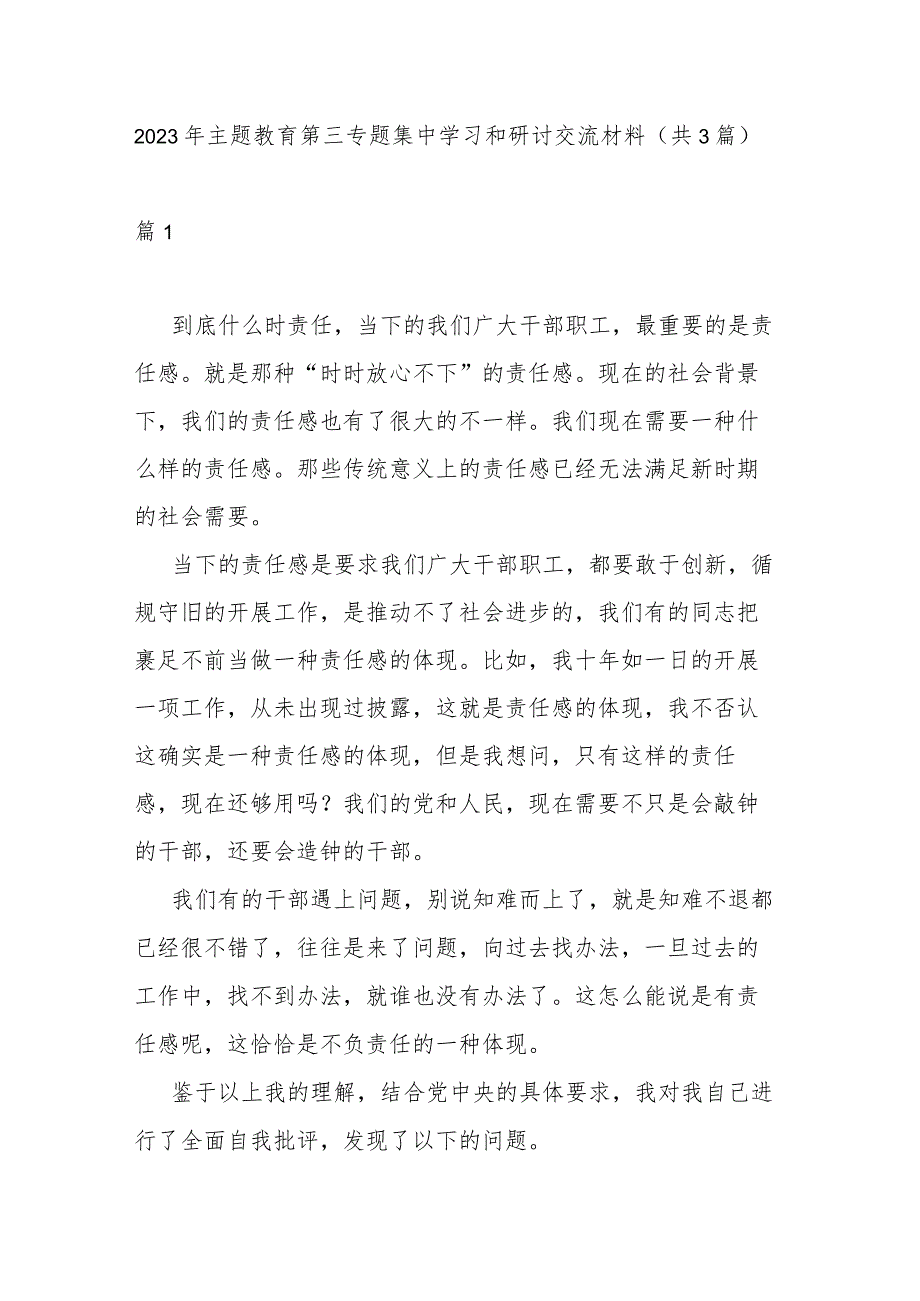 2023年主题教育第三专题集中学习和研讨交流材料（共3篇）

篇1

到底什么时责任，当下的我们广大干部职工，最重要的是责任感。就是那种“时时放心不下”的责任感。现在的社会背景下，我们的责任感也有了很大的不一样。我们现在需要一种什么样的责任感。那些传统意义上的责任感已经无法满足新时期的社会需要。

当下的责任感是要求我们广大干部职工，都要敢于创新，循规守旧的开展工作，是推动不了社会进步的，我们有的同志把裹足不前当做一种责任感的体现。比如，我十年如一日的开展一项工作，从未出现过披露，这就是责任感的体现，我不否认这确实是一种责任感的体现，但是我想问，只有这样的责任感，现在还够用吗？我们的党和人民，现在需要不只是会敲钟的干部，还要会造钟的干部。

我们有的干部遇上问题，别说知难而上了，就是知难不退都已经很不错了，往往是来了问题，向过去找办法，一旦过去的工作中，找不到办法，就谁也没有办法了。这怎么能说是有责任感呢，这恰恰是不负责任的一种体现。

鉴于以上我的理解，结合党中央的具体要求，我对我自己进行了全面自我批评，发现了以下的问题。